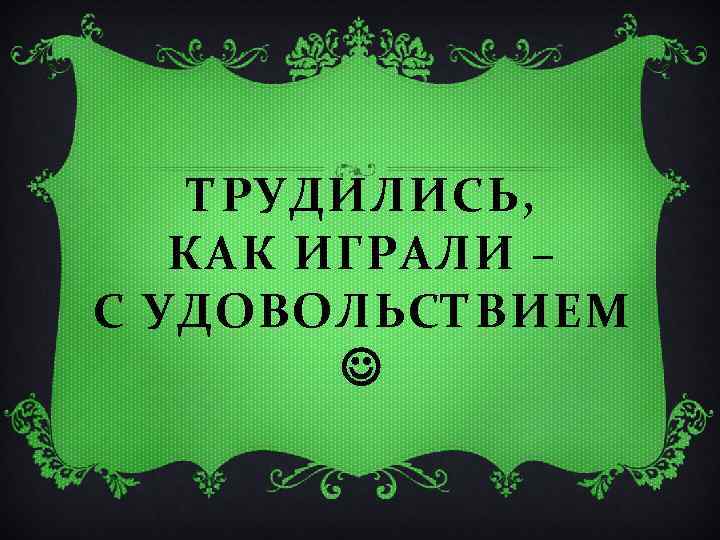 ТРУДИЛИСЬ, КАК ИГРАЛИ – С УДОВОЛЬСТВИЕМ ☺